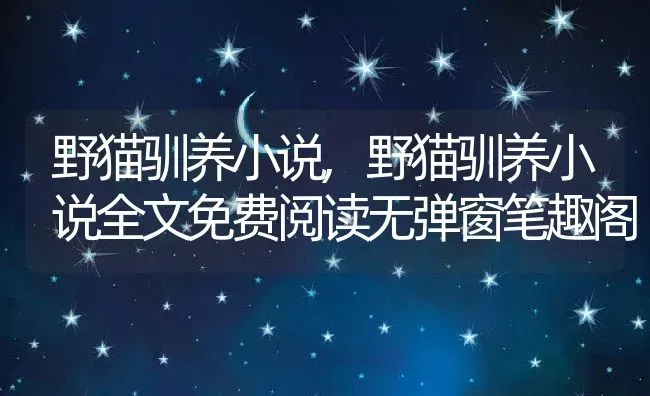 野猫驯养小说，野猫驯养小说全文免费阅读无弹窗笔趣阁